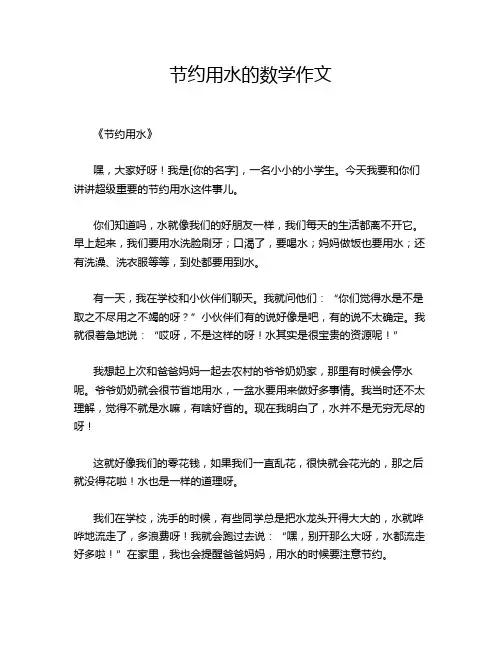 节约用水的数学作文

《节约用水》

嘿，大家好呀！我是[你的名字]，一名小小的小学生。今天我要和你们讲讲超级重要的节约用水这件事儿。

你们知道吗，水就像我们的好朋友一样，我们每天的生活都离不开它。早上起来，我们要用水洗脸刷牙；口渴了，要喝水；妈妈做饭也要用水；还有洗澡、洗衣服等等，到处都要用到水。

有一天，我在学校和小伙伴们聊天。我就问他们：“你们觉得水是不是取之不尽用之不竭的呀？”小伙伴们有的说好像是吧，有的说不太确定。我就很着急地说：“哎呀，不是这样的呀！水其实是很宝贵的资源呢！”

我想起上次和爸爸妈妈一起去农村的爷爷奶奶家，那里有时候会停水呢。爷爷奶奶就会很节省地用水，一盆水要用来做好多事情。我当时还不太理解，觉得不就是水嘛，有啥好省的。现在我明白了，水并不是无穷无尽的呀！

这就好像我们的零花钱，如果我们一直乱花，很快就会花光的，那之后就没得花啦！水也是一样的道理呀。

我们在学校，洗手的时候，有些同学总是把水龙头开得大大的，水就哗哗地流走了，多浪费呀！我就会跑过去说：“嘿，别开那么大呀，水都流走好多啦！”在家里，我也会提醒爸爸妈妈，用水的时候要注意节约。